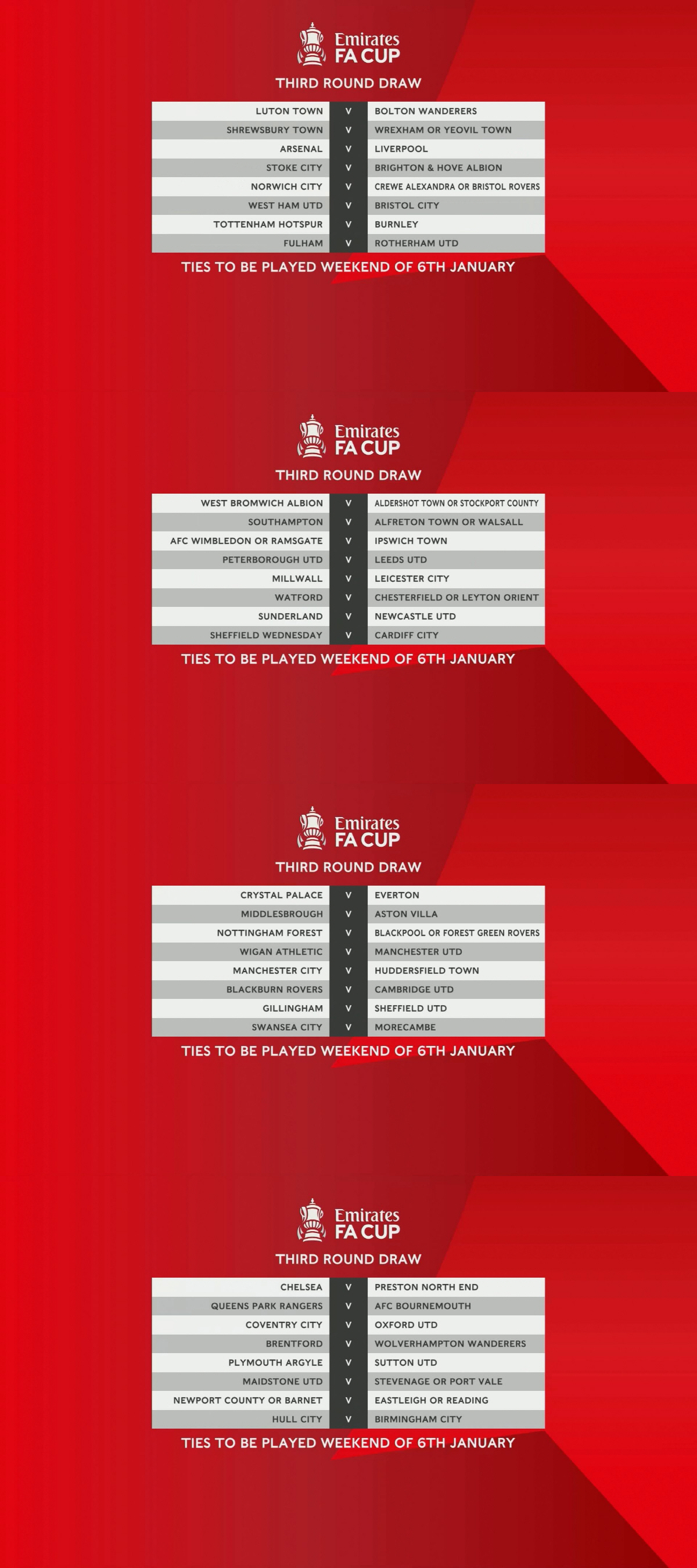 Emirates
FA CUP
THIRD ROUND DRAW

| | | |
|---|---|---|
| LUTON TOWN | V | BOLTON WANDERERS |
| SHREWSBURY TOWN | V | WREXHAM OR YEOVIL TOWN |
| ARSENAL | V | LIVERPOOL |
| STOKE CITY | V | BRIGHTON & HOVE ALBION |
| NORWICH CITY | V | CREWE ALEXANDRA OR BRISTOL ROVERS |
| WEST HAM UTD | V | BRISTOL CITY |
| TOTTENHAM HOTSPUR | V | BURNLEY |
| FULHAM | V | ROTHERHAM UTD |

TIES TO BE PLAYED WEEKEND OF 6TH JANUARY

Emirates
FA CUP
THIRD ROUND DRAW

| | | |
|---|---|---|
| WEST BROMWICH ALBION | V | ALDERSHOT TOWN OR STOCKPORT COUNTY |
| SOUTHAMPTON | V | ALFRETON TOWN OR WALSALL |
| AFC WIMBLEDON OR RAMSGATE | V | IPSWICH TOWN |
| PETERBOROUGH UTD | V | LEEDS UTD |
| MILLWALL | V | LEICESTER CITY |
| WATFORD | V | CHESTERFIELD OR LEYTON ORIENT |
| SUNDERLAND | V | NEWCASTLE UTD |
| SHEFFIELD WEDNESDAY | V | CARDIFF CITY |

TIES TO BE PLAYED WEEKEND OF 6TH JANUARY

Emirates
FA CUP
THIRD ROUND DRAW

| | | |
|---|---|---|
| CRYSTAL PALACE | V | EVERTON |
| MIDDLESBROUGH | V | ASTON VILLA |
| NOTTINGHAM FOREST | V | BLACKPOOL OR FOREST GREEN ROVERS |
| WIGAN ATHLETIC | V | MANCHESTER UTD |
| MANCHESTER CITY | V | HUDDERSFIELD TOWN |
| BLACKBURN ROVERS | V | CAMBRIDGE UTD |
| GILLINGHAM | V | SHEFFIELD UTD |
| SWANSEA CITY | V | MORECAMBE |

TIES TO BE PLAYED WEEKEND OF 6TH JANUARY

Emirates
FA CUP
THIRD ROUND DRAW

| | | |
|---|---|---|
| CHELSEA | V | PRESTON NORTH END |
| QUEENS PARK RANGERS | V | AFC BOURNEMOUTH |
| COVENTRY CITY | V | OXFORD UTD |
| BRENTFORD | V | WOLVERHAMPTON WANDERERS |
| PLYMOUTH ARGYLE | V | SUTTON UTD |
| MAIDSTONE UTD | V | STEVENAGE OR PORT VALE |
| NEWPORT COUNTY OR BARNET | V | EASTLEIGH OR READING |
| HULL CITY | V | BIRMINGHAM CITY |

TIES TO BE PLAYED WEEKEND OF 6TH JANUARY